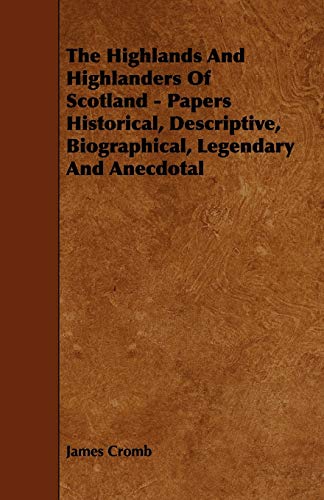 The Highlands And Highlanders Of Scotland - Papers Historical, Descriptive, Biographical, Legendary And Anecdotal

James Cromb